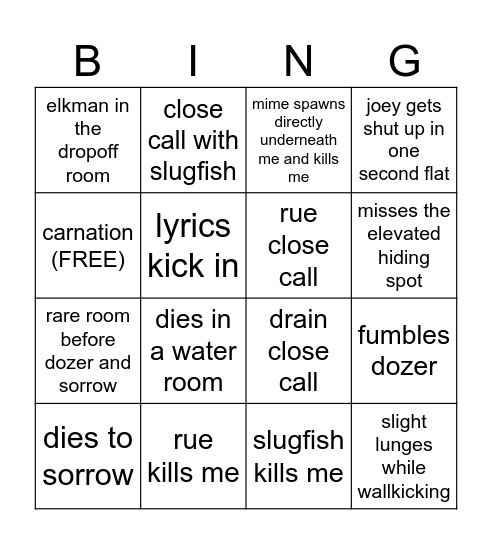 | B | I | N | G |
|---|---|---|---|
| elkman in the dropoff room | close call with slugfish | mime spawns directly underneath me and kills me | joey gets shut up in one second flat |
| carnation (FREE) | lyrics kick in | rue close call | misses the elevated hiding spot |
| rare room before dozer and sorrow | dies in a water room | drain close call | fumbles dozer |
| dies to sorrow | rue kills me | slugfish kills me | slight lunges while wallkicking |